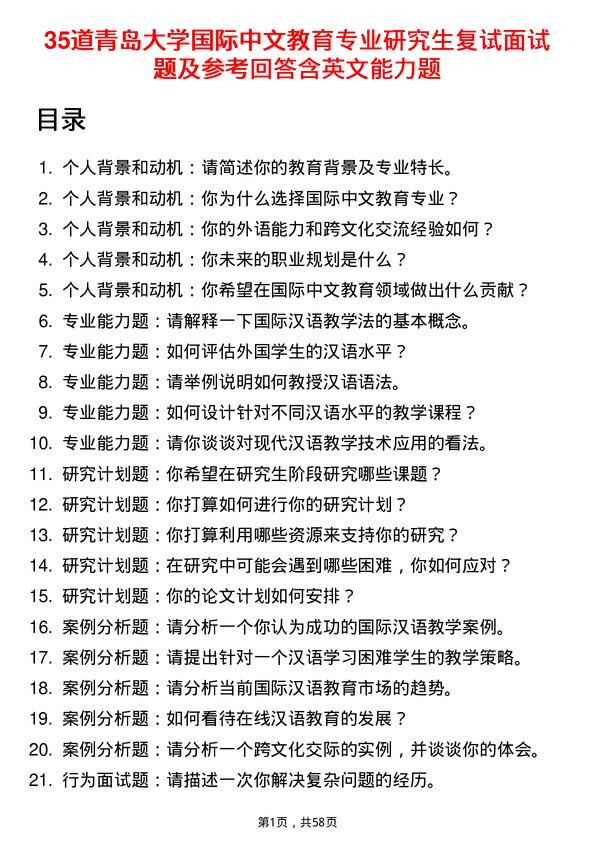 35道青岛大学国际中文教育专业研究生复试面试题及参考回答含英文能力题

目录

1. 个人背景和动机：请简述你的教育背景及专业特长。
2. 个人背景和动机：你为什么选择国际中文教育专业？
3. 个人背景和动机：你的外语能力和跨文化交流经验如何？
4. 个人背景和动机：你未来的职业规划是什么？
5. 个人背景和动机：你希望在国际中文教育领域做出什么贡献？
6. 专业能力题：请解释一下国际汉语教学法的基本概念。
7. 专业能力题：如何评估外国学生的汉语水平？
8. 专业能力题：请举例说明如何教授汉语语法。
9. 专业能力题：如何设计针对不同汉语水平的教学课程？
10. 专业能力题：请你谈谈对现代汉语教学技术应用的看法。
11. 研究计划题：你希望在研究生阶段研究哪些课题？
12. 研究计划题：你打算如何进行你的研究计划？
13. 研究计划题：你打算利用哪些资源来支持你的研究？
14. 研究计划题：在研究中可能会遇到哪些困难，你如何应对？
15. 研究计划题：你的论文计划如何安排？
16. 案例分析题：请分析一个你认为成功的国际汉语教学案例。
17. 案例分析题：请提出针对一个汉语学习困难学生的教学策略。
18. 案例分析题：请分析当前国际汉语教育市场的趋势。
19. 案例分析题：如何看待在线汉语教育的发展？
20. 案例分析题：请分析一个跨文化交际的实例，并谈谈你的体会。
21. 行为面试题：请描述一次你解决复杂问题的经历。

第1页，共58页